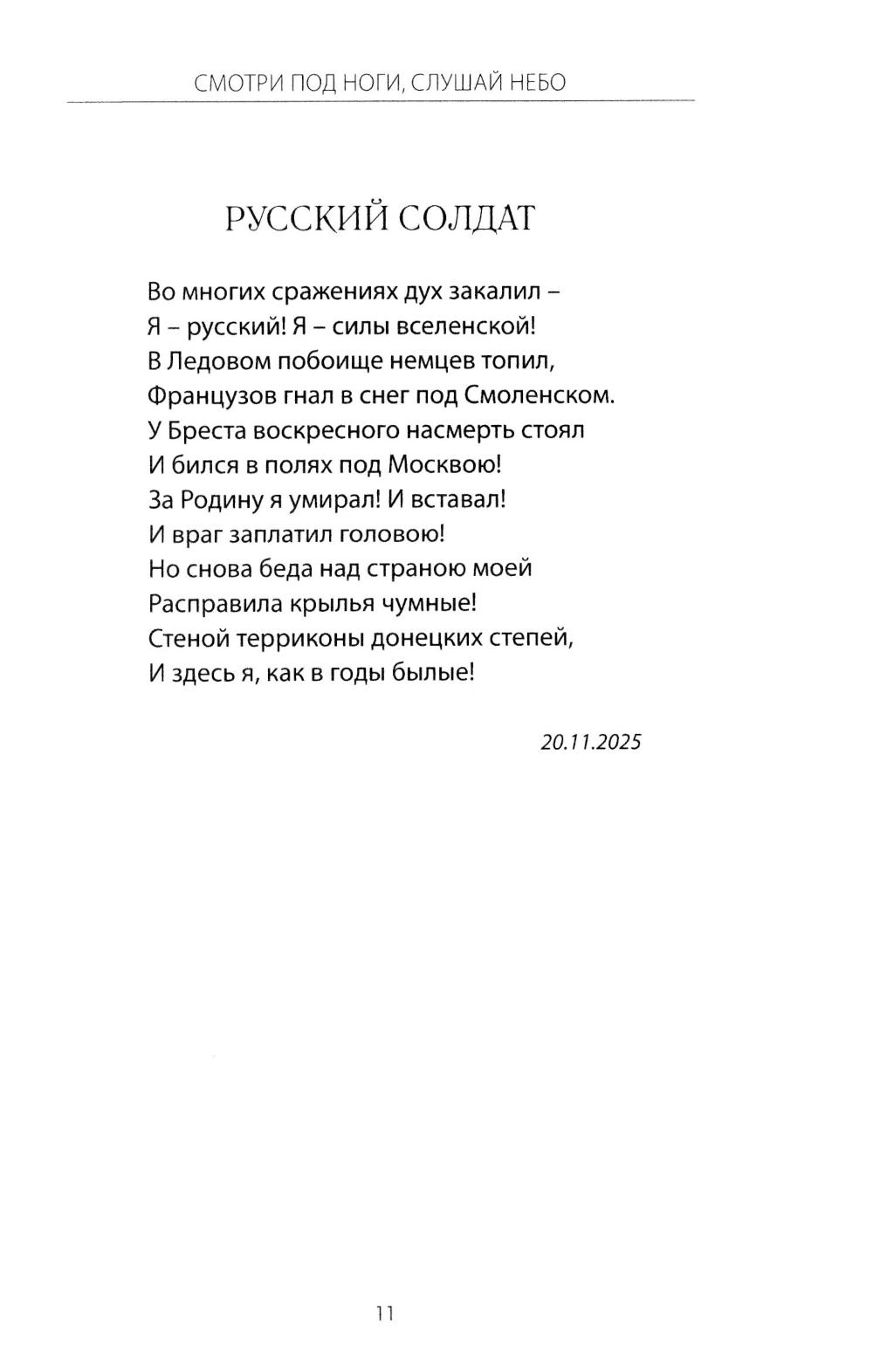 СМОТРИ ПОД НОГИ, СЛУШАЙ НЕБО

РУССКИЙ СОЛДАТ

Во многих сражениях дух закалил –
Я – русский! Я – силы вселенской!
В Ледовом побоище немцев топил,
Французов гнал в снег под Смоленском.
У Бреста воскресного насмерть стоял
И бился в полях под Москвою!
За Родину я умирал! И вставал!
И враг заплатил головою!
Но снова беда над страною моей
Расправила крылья чумные!
Стеной терриконы донецких степей,
И здесь я, как в годы былые!

20.11.2025

11